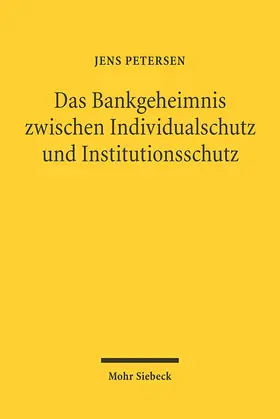 JENS PETERSEN

Das Bankgeheimnis zwischen Individualschutz und Institutionsschutz

Mohr Siebeck